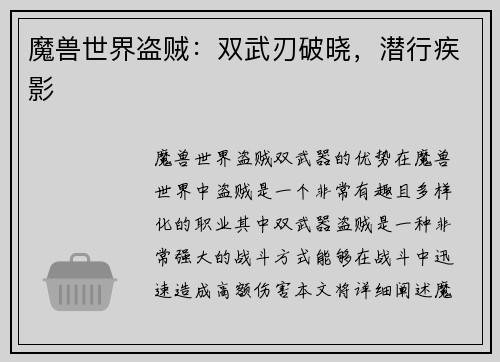 魔兽世界盗贼：双武刃破晓，潜行疾影

魔兽世界盗贼双武器的优势在魔兽世界中盗贼是一个非常有趣且多样化的职业其中双武器盗贼是一种非常强大的战斗方式能够在战斗中迅速造成高额伤害本文将详细阐述魔